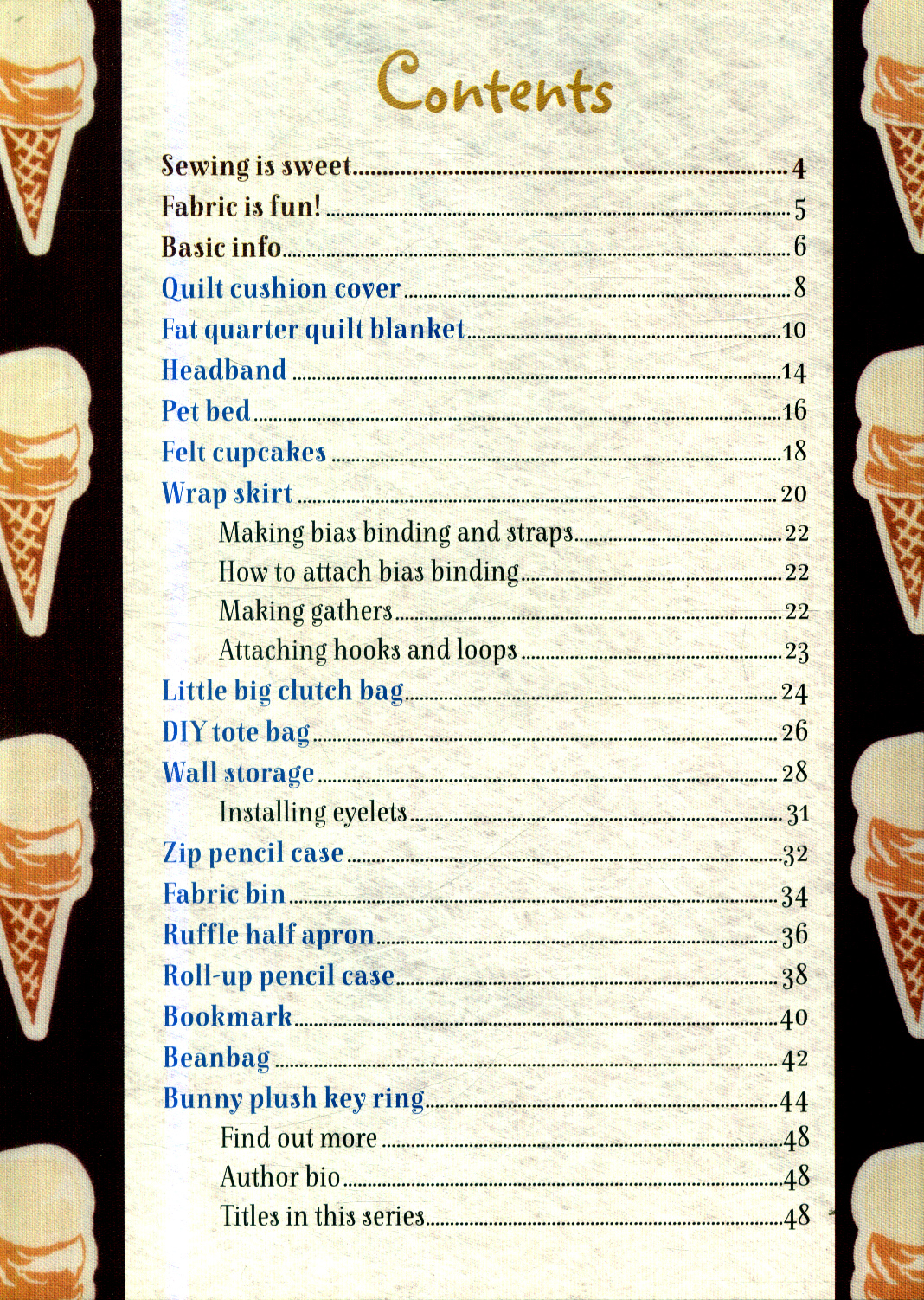 Contents

Sewing is sweet 4
Fabric is fun! 5
Basic info 6
Quilt cushion cover 8
Fat quarter quilt blanket 10
Headband 14
Pet bed 16
Felt cupcakes 18
Wrap skirt 20
Making bias binding and straps 22
How to attach bias binding 22
Making gathers 22
Attaching hooks and loops 23
Little big clutch bag 24
DIY tote bag 26
Wall storage 28
Installing eyelets 31
Zip pencil case 32
Fabric bin 34
Ruffle half apron 36
Roll-up pencil case 38
Bookmark 40
Beanbag 42
Bunny plush key ring 44
Find out more 48
Author bio 48
Titles in this series 48